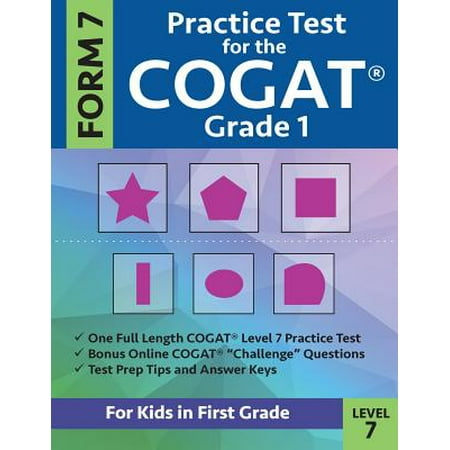 FORM 7

Practice Test for the COGAT® Grade 1

✓ One Full Length COGAT® Level 7 Practice Test
✓ Bonus Online COGAT® "Challenge" Questions
✓ Test Prep Tips and Answer Keys

For Kids in First Grade

LEVEL 7